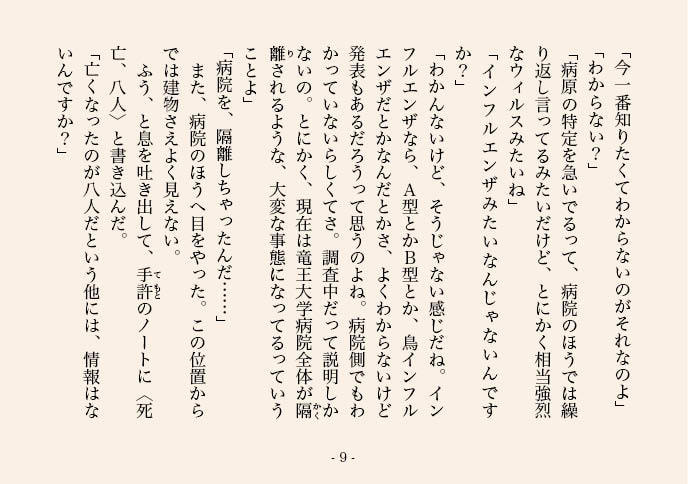 「今一番知りたくてわからないのがそれなのよ」
「わからない?」
「病原の特定を急いでるって、病院のほうでは繰り返し言ってるみたいだけど、とにかく相当強烈なウィルスみたいね」
「インフルエンザみたいなんじゃないんですか?」
「わかんないけど、そうじゃない感じだね。インフルエンザなら、A型とかB型とか、鳥インフルエンザだとかなんだとかさ、よくわからないけど発表もあるだろうって思うのよね。病院側でもわかっていないらしくてさ。調査中だって説明しかないの。とにかく、現在は竜王大学病院全体が隔離されるような、大変な事態になってるっていうことよ」
「病院を、隔離しちゃったんだ……」
また、病院のほうへ目をやった。この位置からでは建物さえよく見えない。
ふう、と息を吐き出して、手許のノートに〈死亡、八人〉と書き込んだ。
「亡くなったのが八人だという他には、情報はないんですか?」

- 9 -